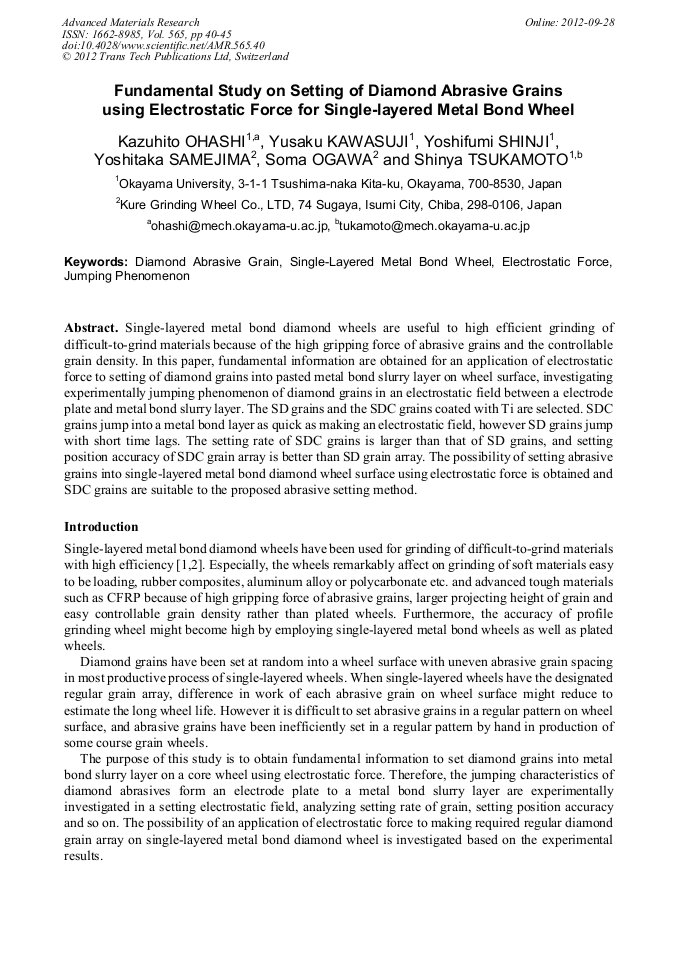 Advanced Materials Research
ISSN: 1662-8985, Vol. 565, pp 40-45
doi:10.4028/www.scientific.net/AMR.565.40
© 2012 Trans Tech Publications Ltd, Switzerland

Online: 2012-09-28

Fundamental Study on Setting of Diamond Abrasive Grains using Electrostatic Force for Single-layered Metal Bond Wheel

Kazuhito OHASHI$^{1,a}$, Yusaku KAWASUJI$^{1}$, Yoshifumi SHINJI$^{1}$, Yoshitaka SAMEJIMA$^{2}$, Soma OGAWA$^{2}$ and Shinya TSUKAMOTO$^{1,b}$

$^{1}$Okayama University, 3-1-1 Tsushima-naka Kita-ku, Okayama, 700-8530, Japan

$^{2}$Kure Grinding Wheel Co., LTD, 74 Sugaya, Isumi City, Chiba, 298-0106, Japan

$^{a}$ohashi@mech.okayama-u.ac.jp, $^{b}$tukamoto@mech.okayama-u.ac.jp

Keywords: Diamond Abrasive Grain, Single-Layered Metal Bond Wheel, Electrostatic Force, Jumping Phenomenon

Abstract. Single-layered metal bond diamond wheels are useful to high efficient grinding of difficult-to-grind materials because of the high gripping force of abrasive grains and the controllable grain density. In this paper, fundamental information are obtained for an application of electrostatic force to setting of diamond grains into pasted metal bond slurry layer on wheel surface, investigating experimentally jumping phenomenon of diamond grains in an electrostatic field between a electrode plate and metal bond slurry layer. The SD grains and the SDC grains coated with Ti are selected. SDC grains jump into a metal bond layer as quick as making an electrostatic field, however SD grains jump with short time lags. The setting rate of SDC grains is larger than that of SD grains, and setting position accuracy of SDC grain array is better than SD grain array. The possibility of setting abrasive grains into single-layered metal bond diamond wheel surface using electrostatic force is obtained and SDC grains are suitable to the proposed abrasive setting method.

Introduction

Single-layered metal bond diamond wheels have been used for grinding of difficult-to-grind materials with high efficiency [1,2]. Especially, the wheels remarkably affect on grinding of soft materials easy to be loading, rubber composites, aluminum alloy or polycarbonate etc. and advanced tough materials such as CFRP because of high gripping force of abrasive grains, larger projecting height of grain and easy controllable grain density rather than plated wheels. Furthermore, the accuracy of profile grinding wheel might become high by employing single-layered metal bond wheels as well as plated wheels.

Diamond grains have been set at random into a wheel surface with uneven abrasive grain spacing in most productive process of single-layered wheels. When single-layered wheels have the designated regular grain array, difference in work of each abrasive grain on wheel surface might reduce to estimate the long wheel life. However it is difficult to set abrasive grains in a regular pattern on wheel surface, and abrasive grains have been inefficiently set in a regular pattern by hand in production of some course grain wheels.

The purpose of this study is to obtain fundamental information to set diamond grains into metal bond slurry layer on a core wheel using electrostatic force. Therefore, the jumping characteristics of diamond abrasives form an electrode plate to a metal bond slurry layer are experimentally investigated in a setting electrostatic field, analyzing setting rate of grain, setting position accuracy and so on. The possibility of an application of electrostatic force to making required regular diamond grain array on single-layered metal bond diamond wheel is investigated based on the experimental results.